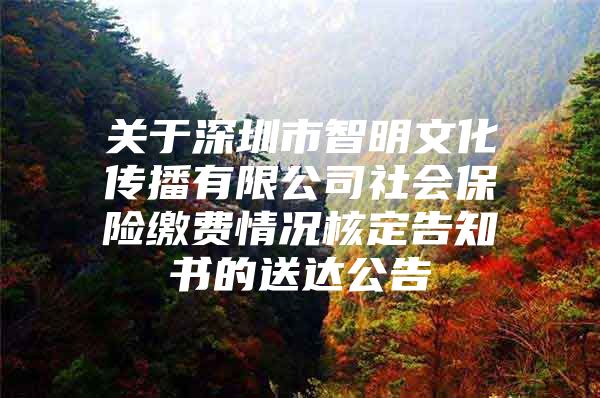 关于深圳市智明文化传播有限公司社会保险缴费情况核定告知书的送达公告